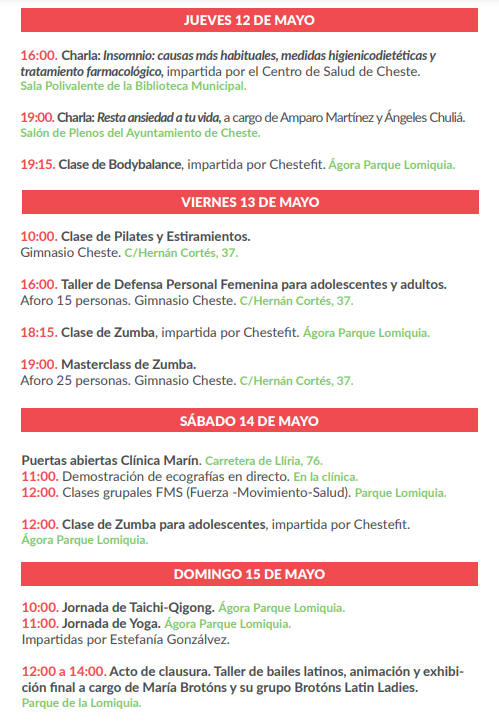 JUEVES 12 DE MAYO

16:00. Charla: Insomnio: causas más habituales, medidas higienicodietéticas y tratamiento farmacológico, impartida por el Centro de Salud de Cheste. Sala Polivalente de la Biblioteca Municipal.

19:00. Charla: Resta ansiedad a tu vida, a cargo de Amparo Martínez y Ángeles Chuliá. Salón de Plenos del Ayuntamiento de Cheste.

19:15. Clase de Bodybalance, impartida por Chestefit. Ágora Parque Lomiquia.

VIERNES 13 DE MAYO

10:00. Clase de Pilates y Estiramientos.
Gimnasio Cheste. C/Hernán Cortés, 37.

16:00. Taller de Defensa Personal Femenina para adolescentes y adultos.
Aforo 15 personas. Gimnasio Cheste. C/Hernán Cortés, 37.

18:15. Clase de Zumba, impartida por Chestefit. Ágora Parque Lomiquia.

19:00. Masterclass de Zumba.
Aforo 25 personas. Gimnasio Cheste. C/Hernán Cortés, 37.

SÁBADO 14 DE MAYO

Puertas abiertas Clínica Marín. Carretera de Llíria, 76.
11:00. Demostración de ecografías en directo. En la clínica.
12:00. Clases grupales FMS (Fuerza -Movimiento-Salud). Parque Lomiquia.

12:00. Clase de Zumba para adolescentes, impartida por Chestefit.
Ágora Parque Lomiquia.

DOMINGO 15 DE MAYO

10:00. Jornada de Taichi-Qigong. Ágora Parque Lomiquia.
11:00. Jornada de Yoga. Ágora Parque Lomiquia.
Impartidas por Estefanía Gonzálvez.

12:00 a 14:00. Acto de clausura. Taller de bailes latinos, animación y exhibición final a cargo de María Brotóns y su grupo Brotóns Latin Ladies.
Parque de la Lomiquia.